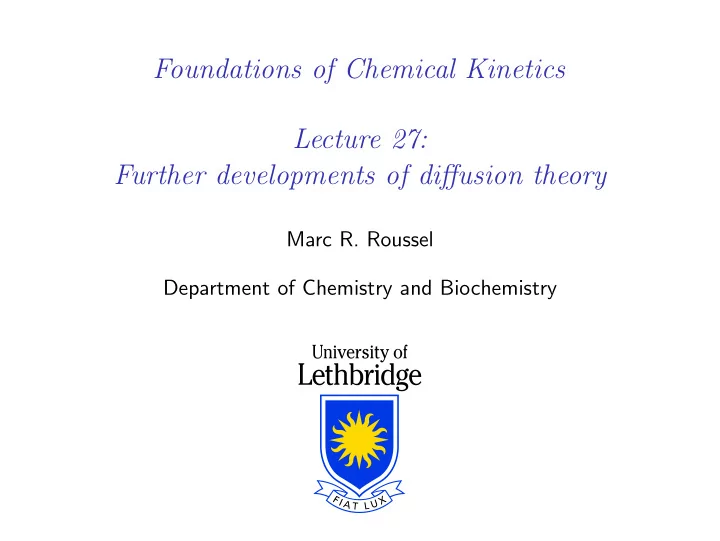 Foundations of Chemical Kinetics

Lecture 27:
Further developments of diffusion theory

Marc R. Roussel

Department of Chemistry and Biochemistry

University of
Lethbridge

FIAT LUX